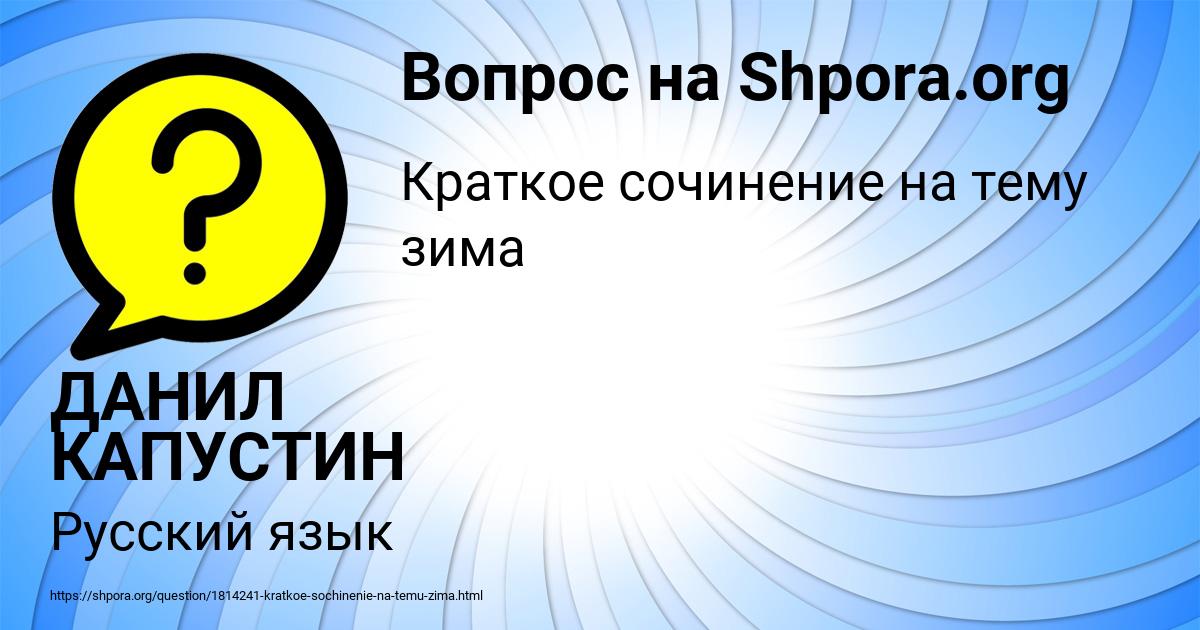 Вопрос на Shpora.org

Краткое сочинение на тему зима

ДАНИЛ КАПУСТИН

Русский язык

https://shpora.org/question/1814241-kratkoe-sochinenie-na-temu-zima.html